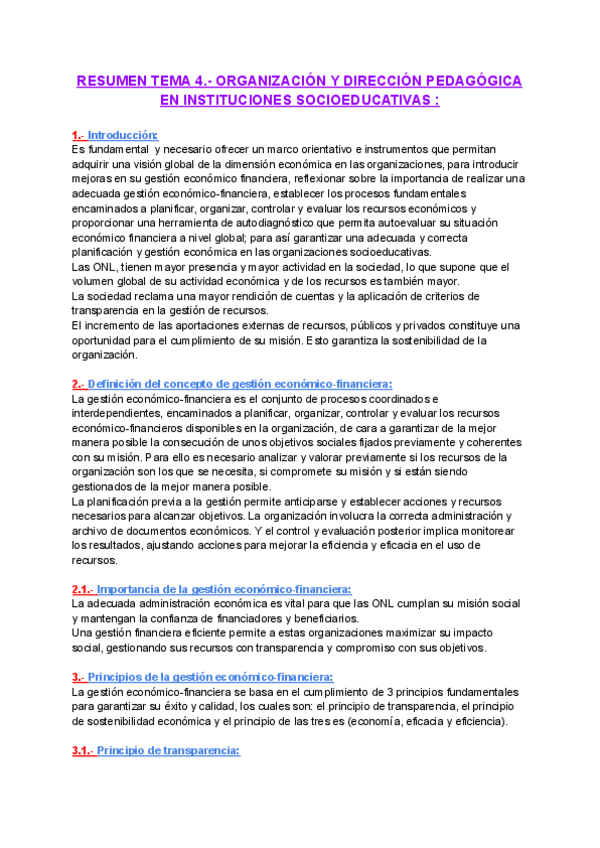 RESUMEN TEMA 4.- ORGANIZACIÓN Y DIRECCIÓN PEDAGÓGICA EN INSTITUCIONES SOCIOEDUCATIVAS :

1.- Introducción:
Es fundamental y necesario ofrecer un marco orientativo e instrumentos que permitan adquirir una visión global de la dimensión económica en las organizaciones, para introducir mejoras en su gestión económico financiera, reflexionar sobre la importancia de realizar una adecuada gestión económico-financiera, establecer los procesos fundamentales encaminados a planificar, organizar, controlar y evaluar los recursos económicos y proporcionar una herramienta de autodiagnóstico que permita autoevaluar su situación económico financiera a nivel global; para así garantizar una adecuada y correcta planificación y gestión económica en las organizaciones socioeducativas.
Las ONL, tienen mayor presencia y mayor actividad en la sociedad, lo que supone que el volumen global de su actividad económica y de los recursos es también mayor.
La sociedad reclama una mayor rendición de cuentas y la aplicación de criterios de transparencia en la gestión de recursos.
El incremento de las aportaciones externas de recursos, públicos y privados constituye una oportunidad para el cumplimiento de su misión. Esto garantiza la sostenibilidad de la organización.

2.- Definición del concepto de gestión económico-financiera:
La gestión económico-financiera es el conjunto de procesos coordinados e interdependientes, encaminados a planificar, organizar, controlar y evaluar los recursos económico-financieros disponibles en la organización, de cara a garantizar de la mejor manera posible la consecución de unos objetivos sociales fijados previamente y coherentes con su misión. Para ello es necesario analizar y valorar previamente si los recursos de la organización son los que se necesita, si compromete su misión y si están siendo gestionados de la mejor manera posible.
La planificación previa a la gestión permite anticiparse y establecer acciones y recursos necesarios para alcanzar objetivos. La organización involucra la correcta administración y archivo de documentos económicos. Y el control y evaluación posterior implica monitorear los resultados, ajustando acciones para mejorar la eficiencia y eficacia en el uso de recursos.

2.1.- Importancia de la gestión económico-financiera:
La adecuada administración económica es vital para que las ONL cumplan su misión social y mantengan la confianza de financiadores y beneficiarios.
Una gestión financiera eficiente permite a estas organizaciones maximizar su impacto social, gestionando sus recursos con transparencia y compromiso con sus objetivos.

3.- Principios de la gestión económico-financiera:
La gestión económico-financiera se basa en el cumplimiento de 3 principios fundamentales para garantizar su éxito y calidad, los cuales son: el principio de transparencia, el principio de sostenibilidad económica y el principio de las tres es (economía, eficacia y eficiencia).

3.1.- Principio de transparencia: